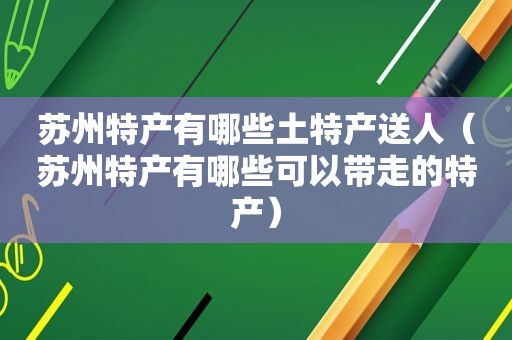 苏州特产有哪些土特产送人（苏州特产有哪些可以带走的特产）